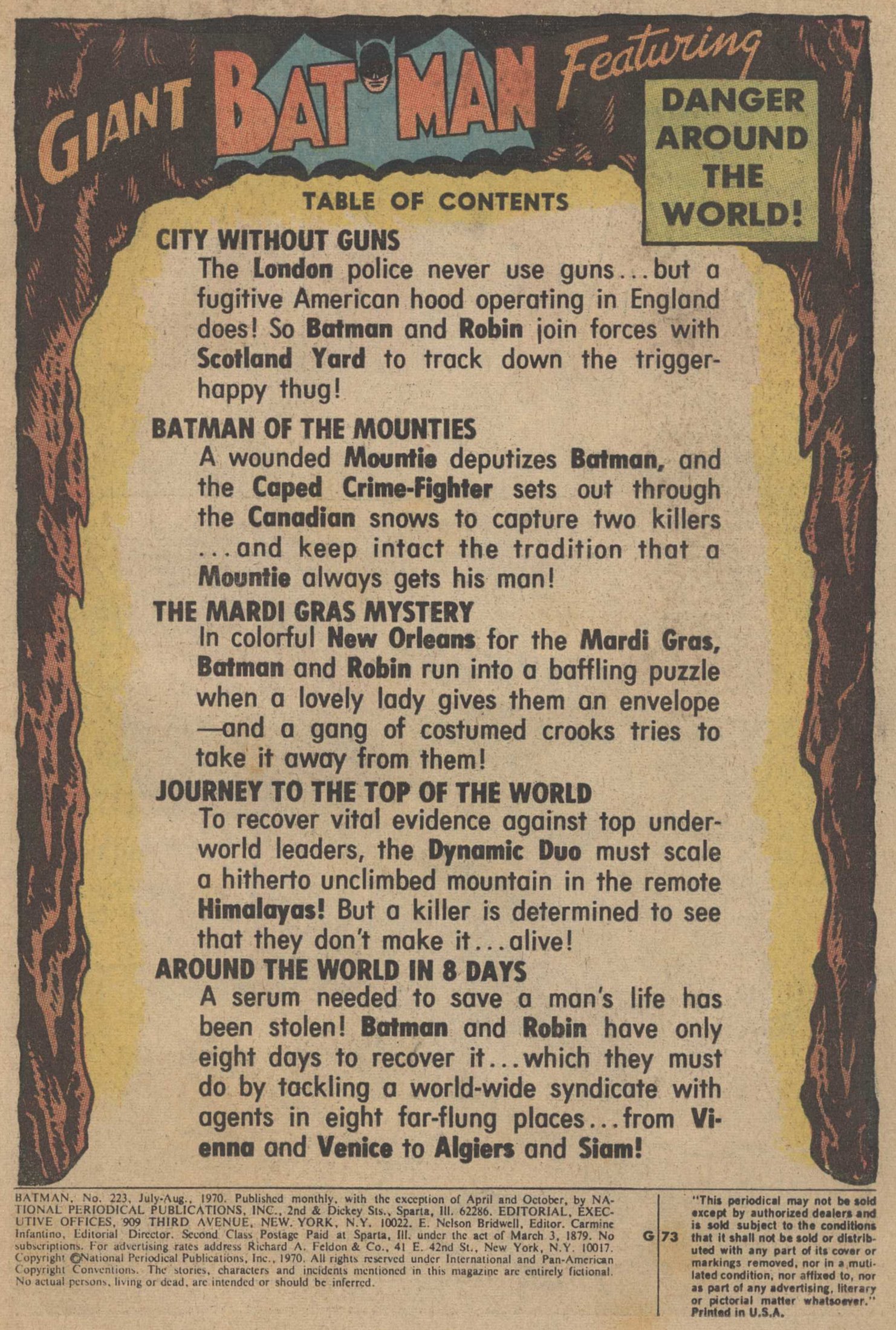 GIANT BATMAN Featuring

DANGER AROUND THE WORLD!

TABLE OF CONTENTS

CITY WITHOUT GUNS
The London police never use guns...but a fugitive American hood operating in England does! So Batman and Robin join forces with Scotland Yard to track down the trigger-happy thug!

BATMAN OF THE MOUNTIES
A wounded Mountie deputizes Batman, and the Caped Crime-Fighter sets out through the Canadian snows to capture two killers ...and keep intact the tradition that a Mountie always gets his man!

THE MARDI GRAS MYSTERY
In colorful New Orleans for the Mardi Gras, Batman and Robin run into a baffling puzzle when a lovely lady gives them an envelope —and a gang of costumed crooks tries to take it away from them!

JOURNEY TO THE TOP OF THE WORLD
To recover vital evidence against top underworld leaders, the Dynamic Duo must scale a hitherto unclimbed mountain in the remote Himalayas! But a killer is determined to see that they don't make it...alive!

AROUND THE WORLD IN 8 DAYS
A serum needed to save a man's life has been stolen! Batman and Robin have only eight days to recover it...which they must do by tackling a world-wide syndicate with agents in eight far-flung places...from Vienna and Venice to Algiers and Siam!

BATMAN, No. 223, July-Aug., 1970. Published monthly, with the exception of April and October, by NATIONAL PERIODICAL PUBLICATIONS, INC., 2nd & Dickey Sts., Sparta, Ill. 62286. EDITORIAL, EXECUTIVE OFFICES, 909 THIRD AVENUE, NEW YORK, N.Y. 10022. E. Nelson Bridwell, Editor. Carmine Infantino, Editorial Director. Second Class Postage Paid at Sparta, Ill. under the act of March 3, 1879. No subscriptions. For advertising rates address Richard A. Feldon & Co., 41 E. 42nd St., New York, N.Y. 10017. Copyright ©National Periodical Publications, Inc., 1970. All rights reserved under International and Pan-American Copyright Conventions. The stories, characters and incidents mentioned in this magazine are entirely fictional. No actual persons, living or dead, are intended or should be inferred.

G 73

"This periodical may not be sold except by authorized dealers and is sold subject to the conditions that it shall not be sold or distributed with any part of its cover or markings removed, nor in a mutilated condition, nor affixed to, nor as part of any advertising, literary or pictorial matter whatsoever." Printed in U.S.A.